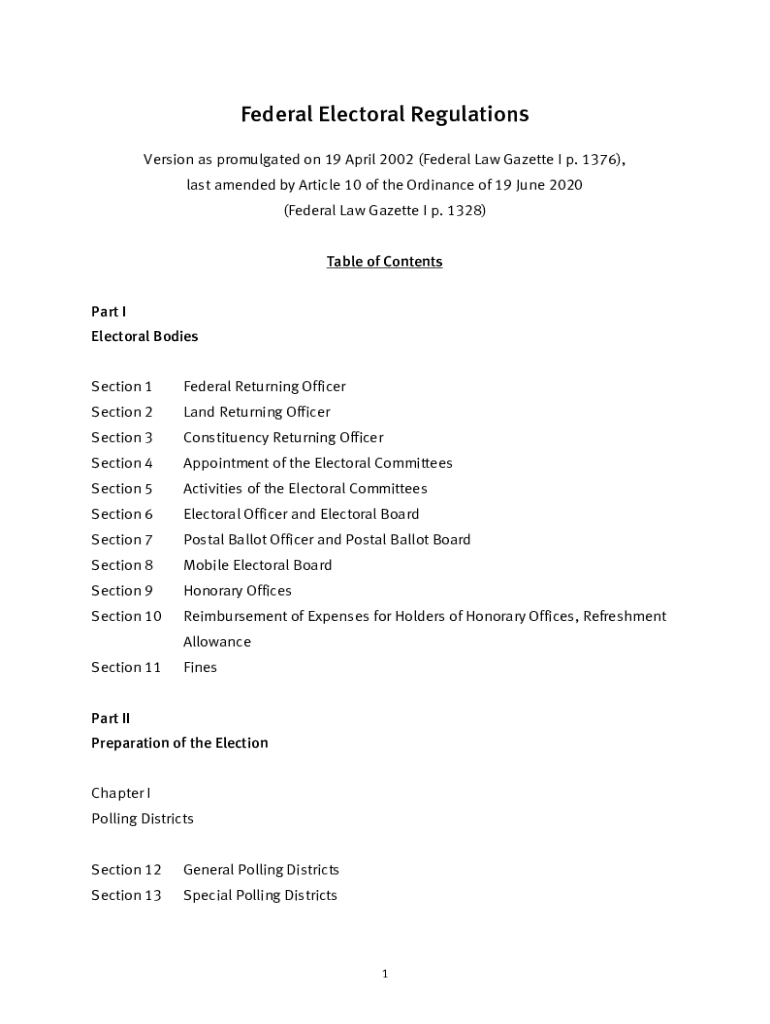 Federal Electoral Regulations

Version as promulgated on 19 April 2002 (Federal Law Gazette I p. 1376), last amended by Article 10 of the Ordinance of 19 June 2020 (Federal Law Gazette I p. 1328)

Table of Contents

Part I
Electoral Bodies

Section 1 Federal Returning Officer
Section 2 Land Returning Officer
Section 3 Constituency Returning Officer
Section 4 Appointment of the Electoral Committees
Section 5 Activities of the Electoral Committees
Section 6 Electoral Officer and Electoral Board
Section 7 Postal Ballot Officer and Postal Ballot Board
Section 8 Mobile Electoral Board
Section 9 Honorary Offices
Section 10 Reimbursement of Expenses for Holders of Honorary Offices, Refreshment Allowance
Section 11 Fines

Part II
Preparation of the Election

Chapter I
Polling Districts

Section 12 General Polling Districts
Section 13 Special Polling Districts

1